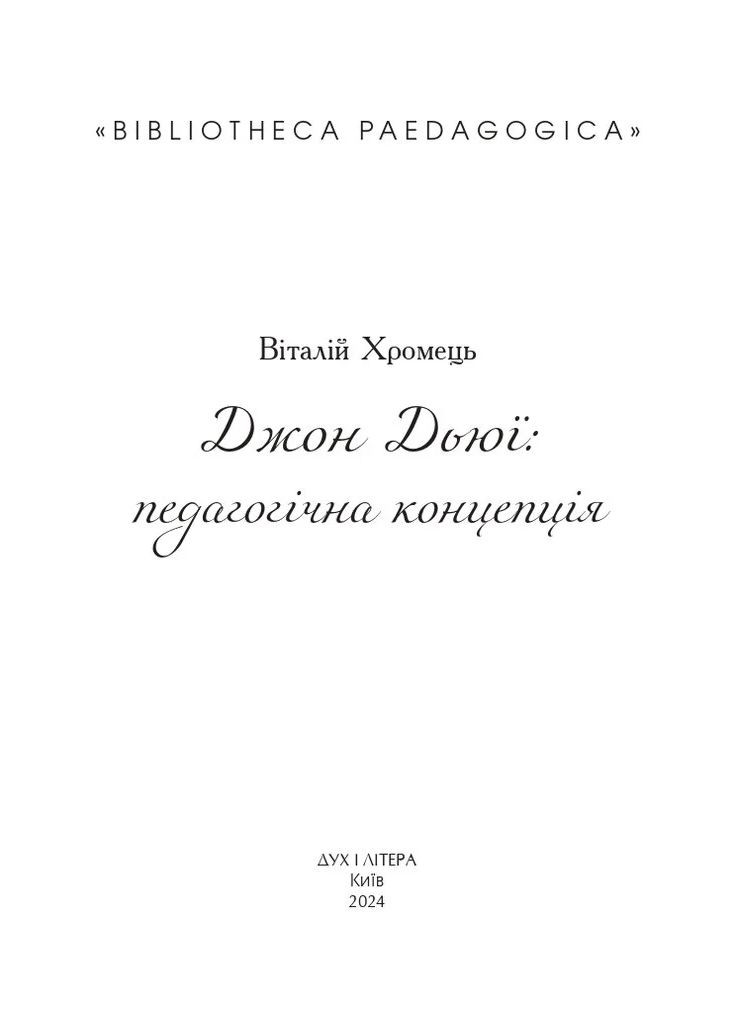 «BIBLIOTHECA PAEDAGOGICA»

Віталій Хромець

Джон Дьюї:
педагогічна концепція

ДУХ І ЛІТЕРА
Київ
2024